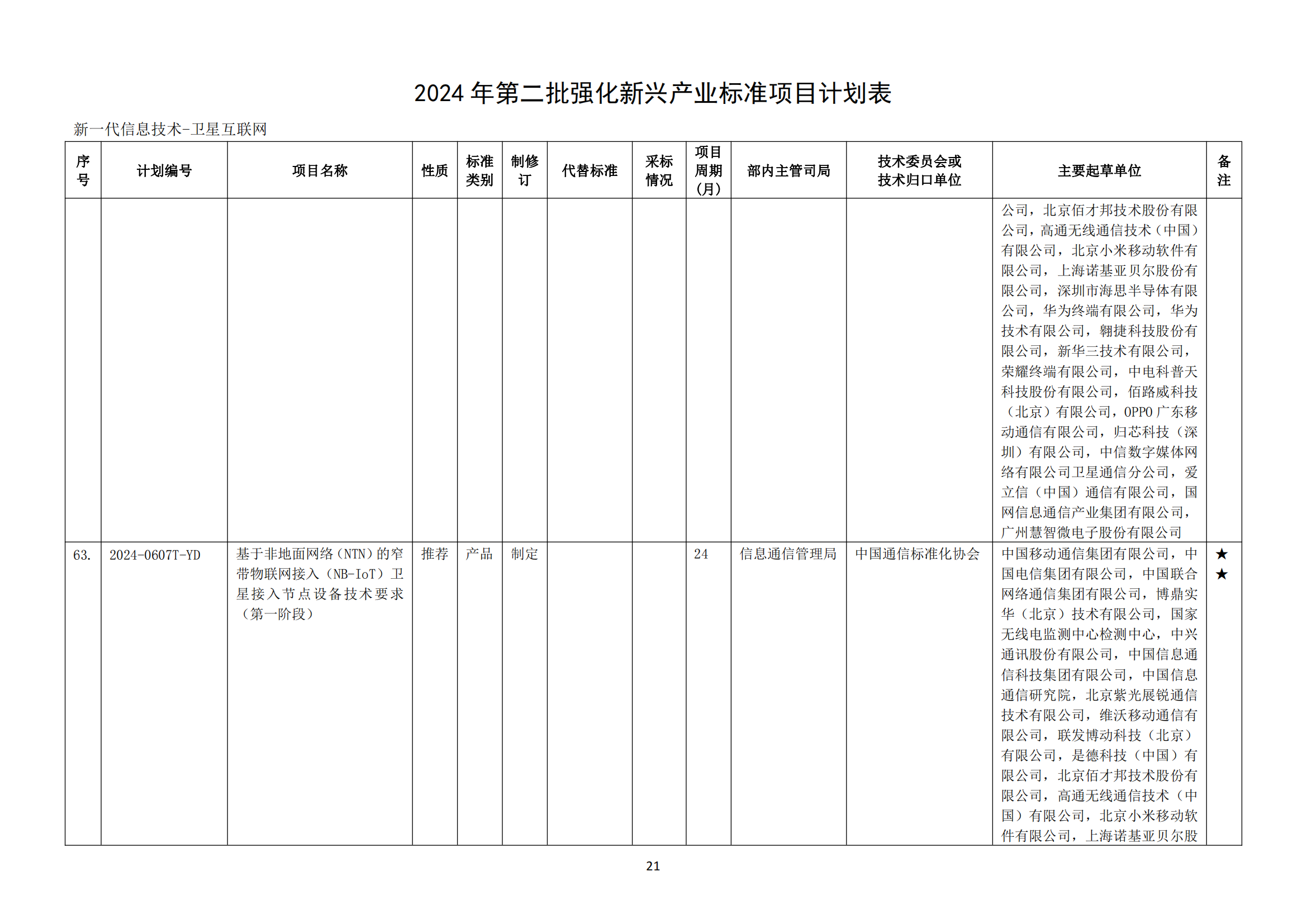 2024 年第二批强化新兴产业标准项目计划表

新一代信息技术-卫星互联网

| 序号 | 计划编号 | 项目名称 | 性质 | 标准类别 | 制修订 | 代替标准 | 采标情况 | 项目周期（月） | 部内主管司局 | 技术委员会或技术归口单位 | 主要起草单位 | 备注 |
|---|---|---|---|---|---|---|---|---|---|---|---|---|
| | | | | | | | | | | | 公司，北京佰才邦技术股份有限公司，高通无线通信技术（中国）有限公司，北京小米移动软件有限公司，上海诺基亚贝尔股份有限公司，深圳市海思半导体有限公司，华为终端有限公司，华为技术有限公司，翱捷科技股份有限公司，新华三技术有限公司，荣耀终端有限公司，中电科普天科技股份有限公司，佰路威科技（北京）有限公司，OPPO 广东移动通信有限公司，归芯科技（深圳）有限公司，中信数字媒体网络有限公司卫星通信分公司，爱立信（中国）通信有限公司，国网信息通信产业集团有限公司，广州慧智微电子股份有限公司 | |
| 63. | 2024-0607T-YD | 基于非地面网络（NTN）的窄带物联网接入（NB-IoT）卫星接入节点设备技术要求（第一阶段） | 推荐 | 产品 | 制定 | | | 24 | 信息通信管理局 | 中国通信标准化协会 | 中国移动通信集团有限公司，中国电信集团有限公司，中国联合网络通信集团有限公司，博鼎实华（北京）技术有限公司，国家无线电监测中心检测中心，中兴通讯股份有限公司，中国信息通信科技集团有限公司，中国信息通信研究院，北京紫光展锐通信技术有限公司，维沃移动通信有限公司，联发博动科技（北京）有限公司，是德科技（中国）有限公司，北京佰才邦技术股份有限公司，高通无线通信技术（中国）有限公司，北京小米移动软件有限公司，上海诺基亚贝尔股 | ★★ |

21